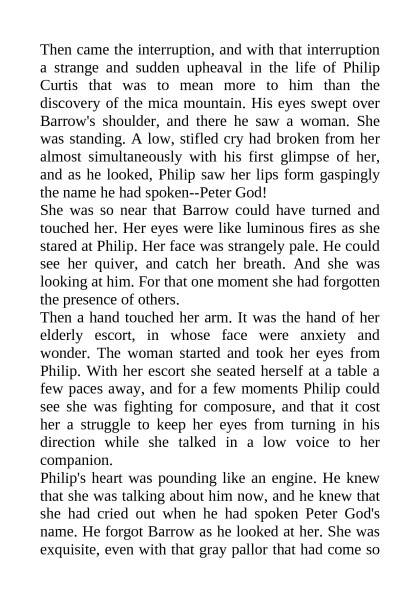 Then came the interruption, and with that interruption a strange and sudden upheaval in the life of Philip Curtis that was to mean more to him than the discovery of the mica mountain. His eyes swept over Barrow's shoulder, and there he saw a woman. She was standing. A low, stifled cry had broken from her almost simultaneously with his first glimpse of her, and as he looked, Philip saw her lips form gaspingly the name he had spoken--Peter God!
She was so near that Barrow could have turned and touched her. Her eyes were like luminous fires as she stared at Philip. Her face was strangely pale. He could see her quiver, and catch her breath. And she was looking at him. For that one moment she had forgotten the presence of others.
Then a hand touched her arm. It was the hand of her elderly escort, in whose face were anxiety and wonder. The woman started and took her eyes from Philip. With her escort she seated herself at a table a few paces away, and for a few moments Philip could see she was fighting for composure, and that it cost her a struggle to keep her eyes from turning in his direction while she talked in a low voice to her companion.
Philip's heart was pounding like an engine. He knew that she was talking about him now, and he knew that she had cried out when he had spoken Peter God's name. He forgot Barrow as he looked at her. She was exquisite, even with that gray pallor that had come so